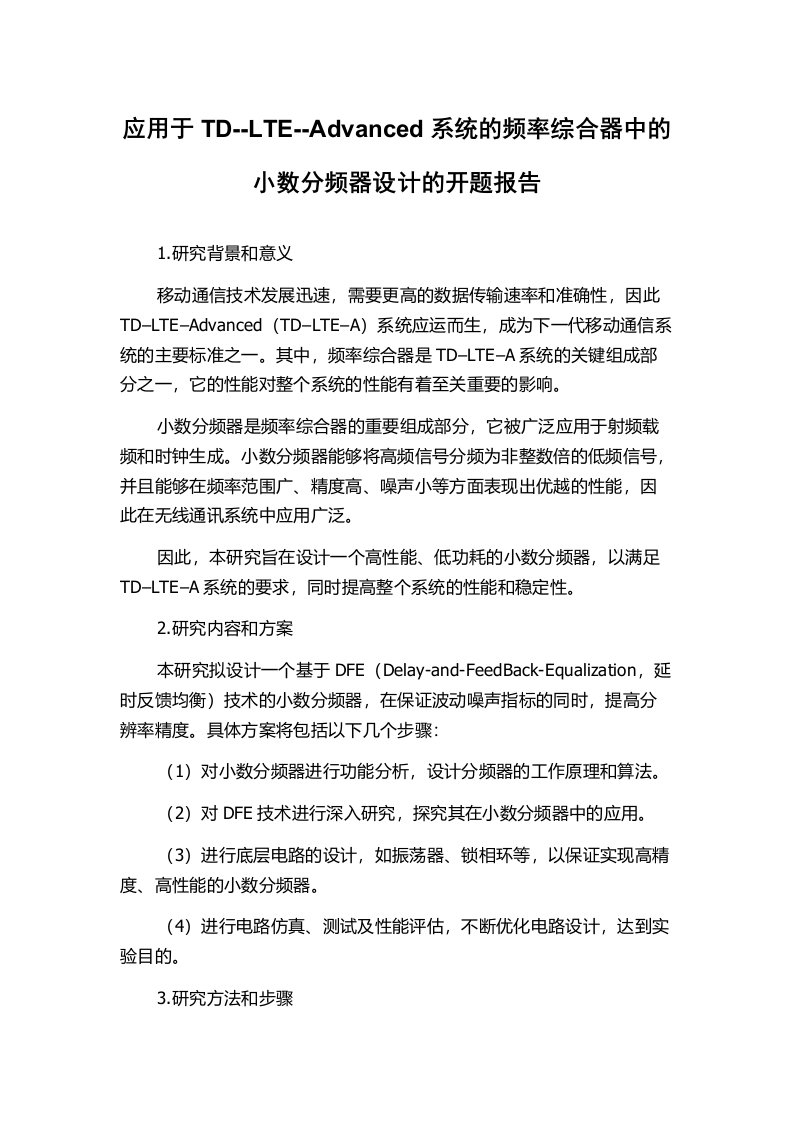 应用于 TD--LTE--Advanced 系统的频率综合器中的小数分频器设计的开题报告

1.研究背景和意义

移动通信技术发展迅速，需要更高的数据传输速率和准确性，因此 TD–LTE–Advanced（TD–LTE–A）系统应运而生，成为下一代移动通信系统的主要标准之一。其中，频率综合器是 TD–LTE–A 系统的关键组成部分之一，它的性能对整个系统的性能有着至关重要的影响。

小数分频器是频率综合器的重要组成部分，它被广泛应用于射频载频和时钟生成。小数分频器能够将高频信号分频为非整数倍的低频信号，并且能够在频率范围广、精度高、噪声小等方面表现出优越的性能，因此在无线通讯系统中应用广泛。

因此，本研究旨在设计一个高性能、低功耗的小数分频器，以满足 TD–LTE–A 系统的要求，同时提高整个系统的性能和稳定性。

2.研究内容和方案

本研究拟设计一个基于 DFE（Delay-and-FeedBack-Equalization，延时反馈均衡）技术的小数分频器，在保证波动噪声指标的同时，提高分辨率精度。具体方案将包括以下几个步骤：

（1）对小数分频器进行功能分析，设计分频器的工作原理和算法。

（2）对 DFE 技术进行深入研究，探究其在小数分频器中的应用。

（3）进行底层电路的设计，如振荡器、锁相环等，以保证实现高精度、高性能的小数分频器。

（4）进行电路仿真、测试及性能评估，不断优化电路设计，达到实验目的。

3.研究方法和步骤